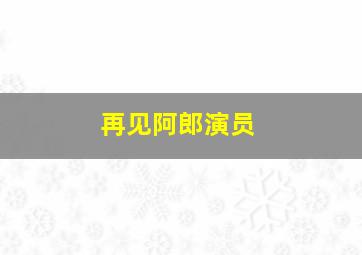 再见阿郎演员